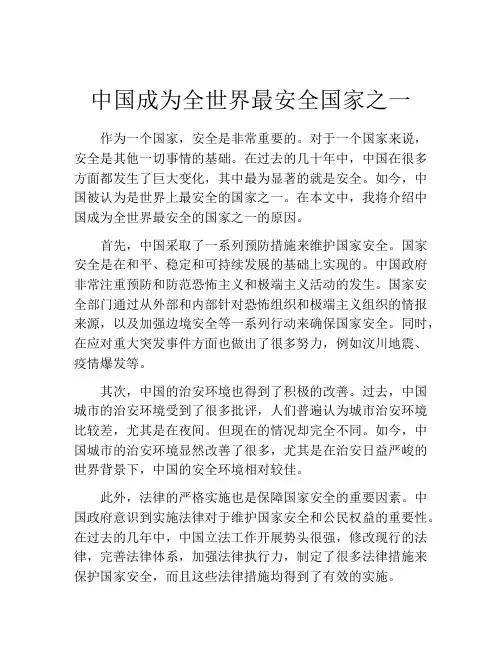 中国成为全世界最安全国家之一

作为一个国家，安全是非常重要的。对于一个国家来说，安全是其他一切事情的基础。在过去的几十年中，中国在很多方面都发生了巨大变化，其中最为显著的就是安全。如今，中国被认为是世界上最安全的国家之一。在本文中，我将介绍中国成为全世界最安全的国家之一的原因。

首先，中国采取了一系列预防措施来维护国家安全。国家安全是在和平、稳定和可持续发展的基础上实现的。中国政府非常注重预防和防范恐怖主义和极端主义活动的发生。国家安全部门通过从外部和内部针对恐怖组织和极端主义组织的情报来源，以及加强边境安全等一系列行动来确保国家安全。同时，在应对重大突发事件方面也做出了很多努力，例如汶川地震、疫情爆发等。

其次，中国的治安环境也得到了积极的改善。过去，中国城市的治安环境受到了很多批评，人们普遍认为城市治安环境比较差，尤其是在夜间。但现在的情况却完全不同。如今，中国城市的治安环境显然改善了很多，尤其是在治安日益严峻的世界背景下，中国的安全环境相对较佳。

此外，法律的严格实施也是保障国家安全的重要因素。中国政府意识到实施法律对于维护国家安全和公民权益的重要性。在过去的几年中，中国立法工作开展势头很强，修改现行的法律，完善法律体系，加强法律执行力，制定了很多法律措施来保护国家安全，而且这些法律措施均得到了有效的实施。